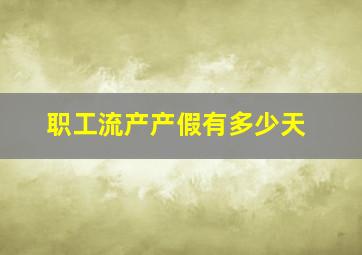 职工流产产假有多少天